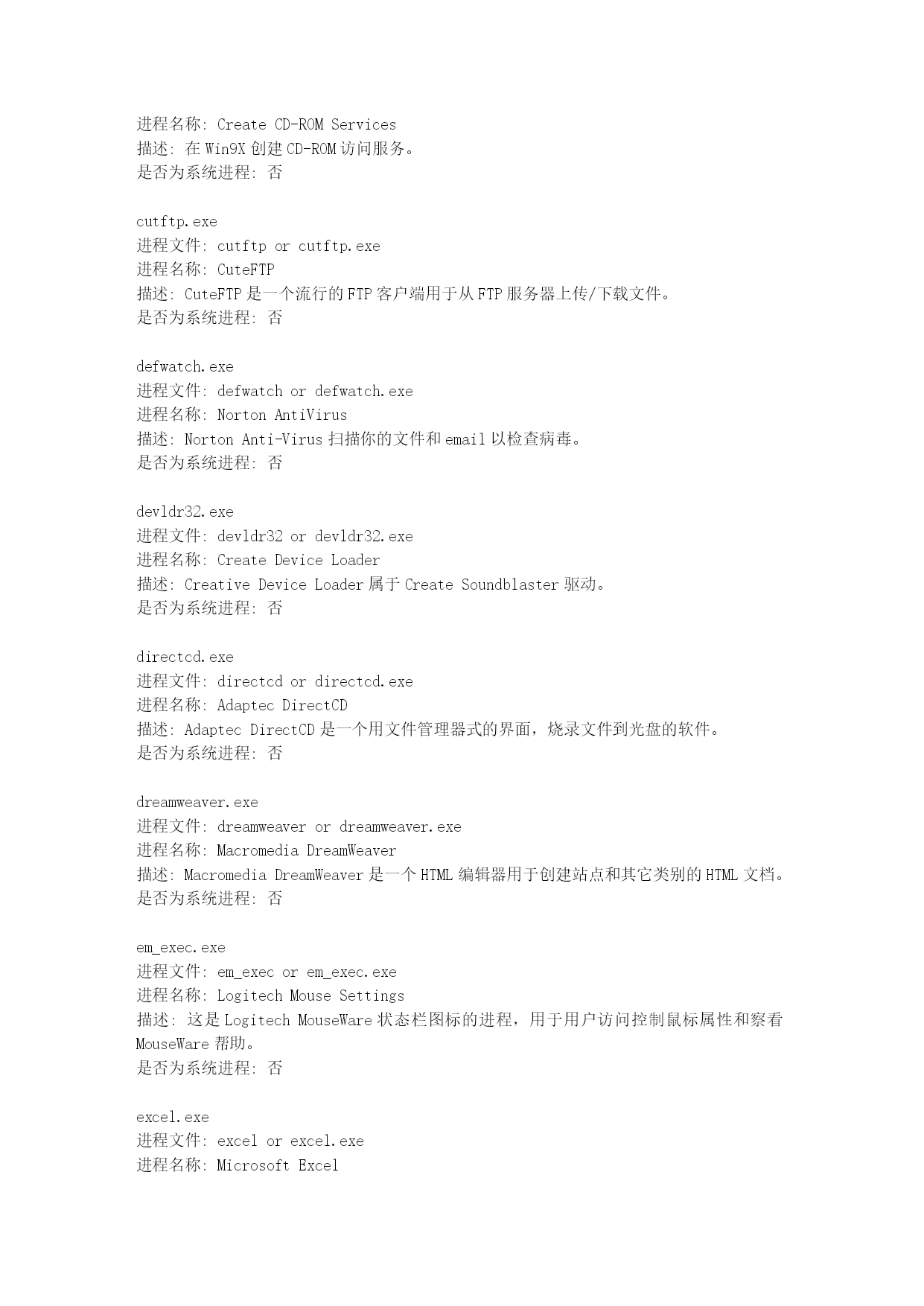 进程名称: Create CD-ROM Services
描述: 在 Win9X 创建 CD-ROM 访问服务。
是否为系统进程: 否

cutftp.exe
进程文件: cutftp or cutftp.exe
进程名称: CuteFTP
描述: CuteFTP 是一个流行的 FTP 客户端用于从 FTP 服务器上传/下载文件。
是否为系统进程: 否

defwatch.exe
进程文件: defwatch or defwatch.exe
进程名称: Norton AntiVirus
描述: Norton Anti-Virus 扫描你的文件和 email 以检查病毒。
是否为系统进程: 否

devldr32.exe
进程文件: devldr32 or devldr32.exe
进程名称: Create Device Loader
描述: Creative Device Loader 属于 Create Soundblaster 驱动。
是否为系统进程: 否

directcd.exe
进程文件: directcd or directcd.exe
进程名称: Adaptec DirectCD
描述: Adaptec DirectCD 是一个用文件管理器式的界面，烧录文件到光盘的软件。
是否为系统进程: 否

dreamweaver.exe
进程文件: dreamweaver or dreamweaver.exe
进程名称: Macromedia DreamWeaver
描述: Macromedia DreamWeaver 是一个 HTML 编辑器用于创建站点和其它类别的 HTML 文档。
是否为系统进程: 否

em_exec.exe
进程文件: em_exec or em_exec.exe
进程名称: Logitech Mouse Settings
描述: 这是 Logitech MouseWare 状态栏图标的进程，用于用户访问控制鼠标属性和察看 MouseWare 帮助。
是否为系统进程: 否

excel.exe
进程文件: excel or excel.exe
进程名称: Microsoft Excel